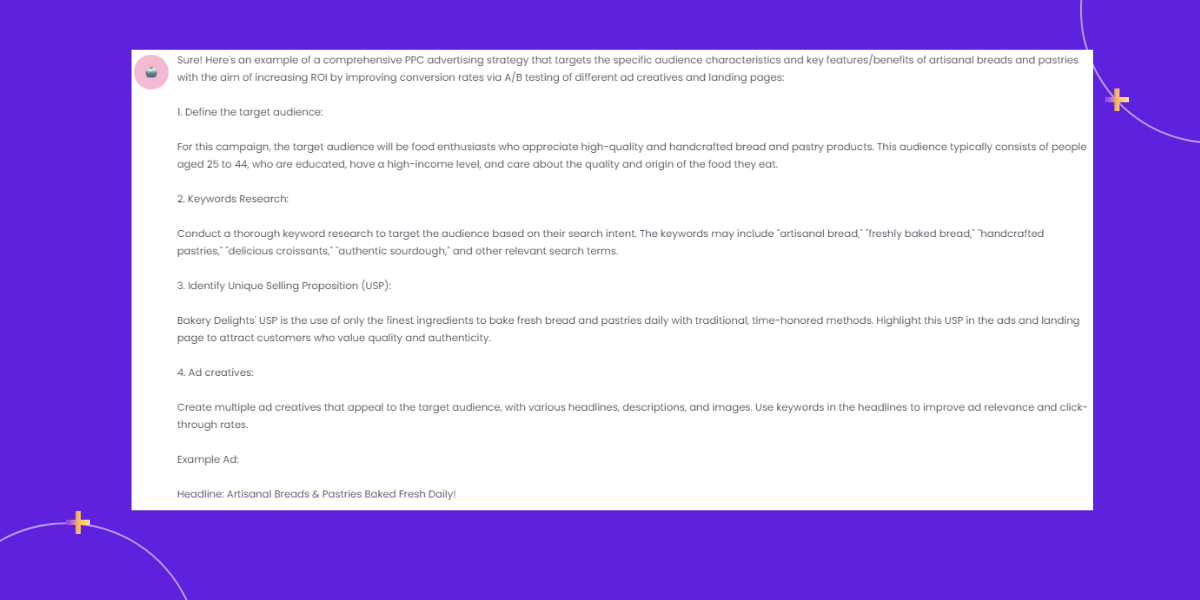 Sure! Here's an example of a comprehensive PPC advertising strategy that targets the specific audience characteristics and key features/benefits of artisanal breads and pastries with the aim of increasing ROI by improving conversion rates via A/B testing of different ad creatives and landing pages:

1. Define the target audience:

For this campaign, the target audience will be food enthusiasts who appreciate high-quality and handcrafted bread and pastry products. This audience typically consists of people aged 25 to 44, who are educated, have a high-income level, and care about the quality and origin of the food they eat.

2. Keywords Research:

Conduct a thorough keyword research to target the audience based on their search intent. The keywords may include "artisanal bread," "freshly baked bread," "handcrafted pastries," "delicious croissants," "authentic sourdough," and other relevant search terms.

3. Identify Unique Selling Proposition (USP):

Bakery Delights' USP is the use of only the finest ingredients to bake fresh bread and pastries daily with traditional, time-honored methods. Highlight this USP in the ads and landing page to attract customers who value quality and authenticity.

4. Ad creatives:

Create multiple ad creatives that appeal to the target audience, with various headlines, descriptions, and images. Use keywords in the headlines to improve ad relevance and click-through rates.

Example Ad:

Headline: Artisanal Breads & Pastries Baked Fresh Daily!